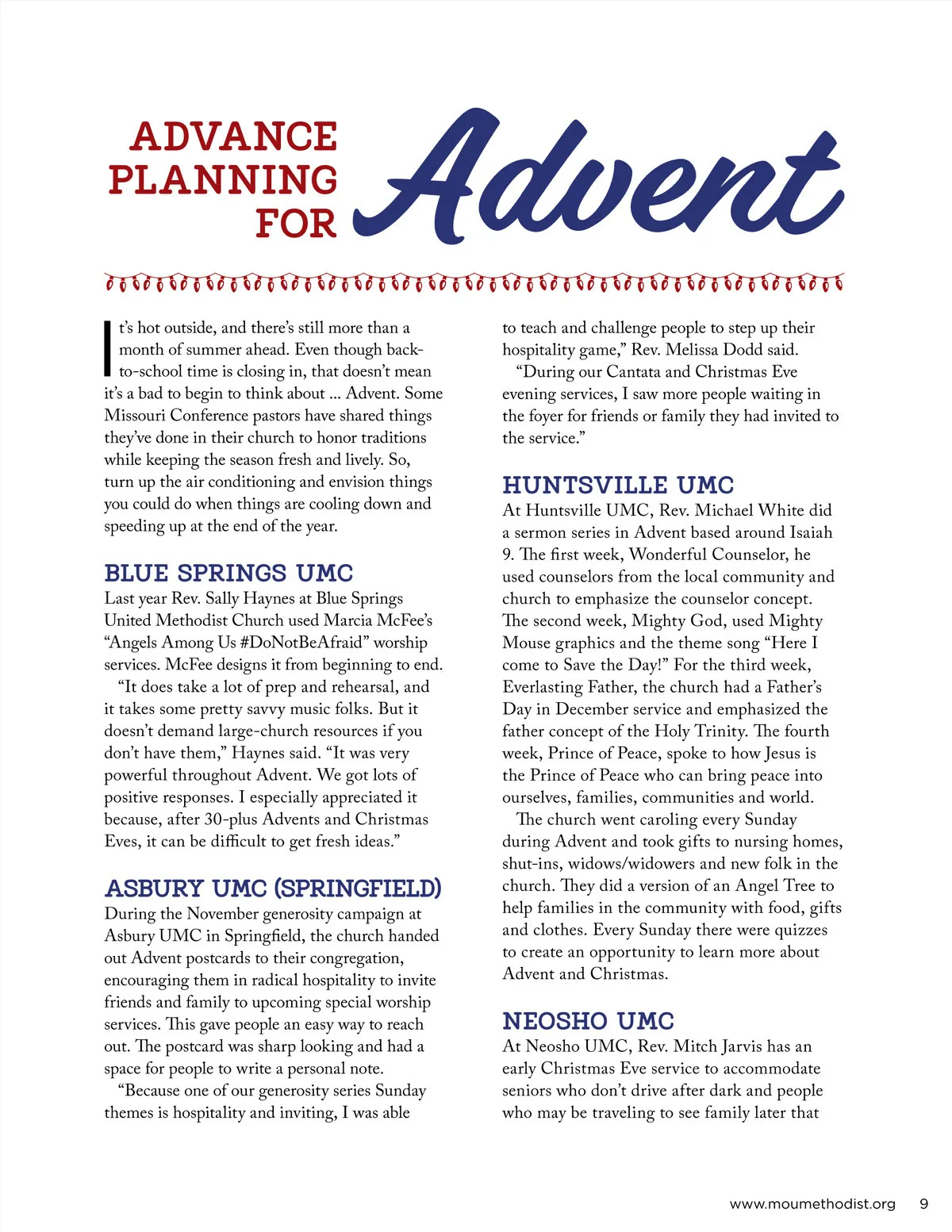 ADVANCE PLANNING FOR Advent

It's hot outside, and there's still more than a month of summer ahead. Even though back-to-school time is closing in, that doesn't mean it's a bad to begin to think about ... Advent. Some Missouri Conference pastors have shared things they've done in their church to honor traditions while keeping the season fresh and lively. So, turn up the air conditioning and envision things you could do when things are cooling down and speeding up at the end of the year.

BLUE SPRINGS UMC

Last year Rev. Sally Haynes at Blue Springs United Methodist Church used Marcia McFee's "Angels Among Us #DoNotBeAfraid" worship services. McFee designs it from beginning to end.

"It does take a lot of prep and rehearsal, and it takes some pretty savvy music folks. But it doesn't demand large-church resources if you don't have them," Haynes said. "It was very powerful throughout Advent. We got lots of positive responses. I especially appreciated it because, after 30-plus Advents and Christmas Eves, it can be difficult to get fresh ideas."

ASBURY UMC (SPRINGFIELD)

During the November generosity campaign at Asbury UMC in Springfield, the church handed out Advent postcards to their congregation, encouraging them in radical hospitality to invite friends and family to upcoming special worship services. This gave people an easy way to reach out. The postcard was sharp looking and had a space for people to write a personal note.

"Because one of our generosity series Sunday themes is hospitality and inviting, I was able to teach and challenge people to step up their hospitality game," Rev. Melissa Dodd said.

"During our Cantata and Christmas Eve evening services, I saw more people waiting in the foyer for friends or family they had invited to the service."

HUNTSVILLE UMC

At Huntsville UMC, Rev. Michael White did a sermon series in Advent based around Isaiah 9. The first week, Wonderful Counselor, he used counselors from the local community and church to emphasize the counselor concept. The second week, Mighty God, used Mighty Mouse graphics and the theme song "Here I come to Save the Day!" For the third week, Everlasting Father, the church had a Father's Day in December service and emphasized the father concept of the Holy Trinity. The fourth week, Prince of Peace, spoke to how Jesus is the Prince of Peace who can bring peace into ourselves, families, communities and world.

The church went caroling every Sunday during Advent and took gifts to nursing homes, shut-ins, widows/widowers and new folk in the church. They did a version of an Angel Tree to help families in the community with food, gifts and clothes. Every Sunday there were quizzes to create an opportunity to learn more about Advent and Christmas.

NEOSHO UMC

At Neosho UMC, Rev. Mitch Jarvis has an early Christmas Eve service to accommodate seniors who don't drive after dark and people who may be traveling to see family later that

www.moumethodist.org 9